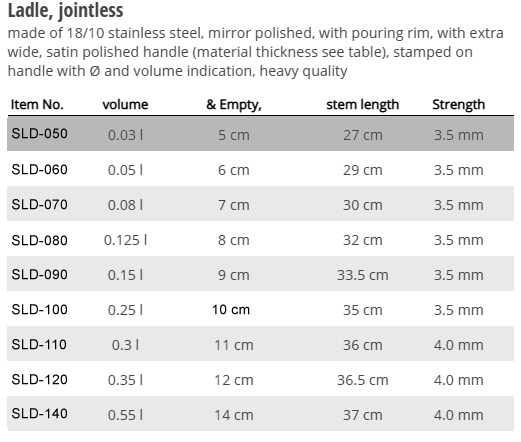 Ladle, jointless

made of 18/10 stainless steel, mirror polished, with pouring rim, with extra wide, satin polished handle (material thickness see table), stamped on handle with Ø and volume indication, heavy quality

| Item No. | volume | & Empty, | stem length | Strength |
|---|---|---|---|---|
| SLD-050 | 0.03 l | 5 cm | 27 cm | 3.5 mm |
| SLD-060 | 0.05 l | 6 cm | 29 cm | 3.5 mm |
| SLD-070 | 0.08 l | 7 cm | 30 cm | 3.5 mm |
| SLD-080 | 0.125 l | 8 cm | 32 cm | 3.5 mm |
| SLD-090 | 0.15 l | 9 cm | 33.5 cm | 3.5 mm |
| SLD-100 | 0.25 l | 10 cm | 35 cm | 3.5 mm |
| SLD-110 | 0.3 l | 11 cm | 36 cm | 4.0 mm |
| SLD-120 | 0.35 l | 12 cm | 36.5 cm | 4.0 mm |
| SLD-140 | 0.55 l | 14 cm | 37 cm | 4.0 mm |